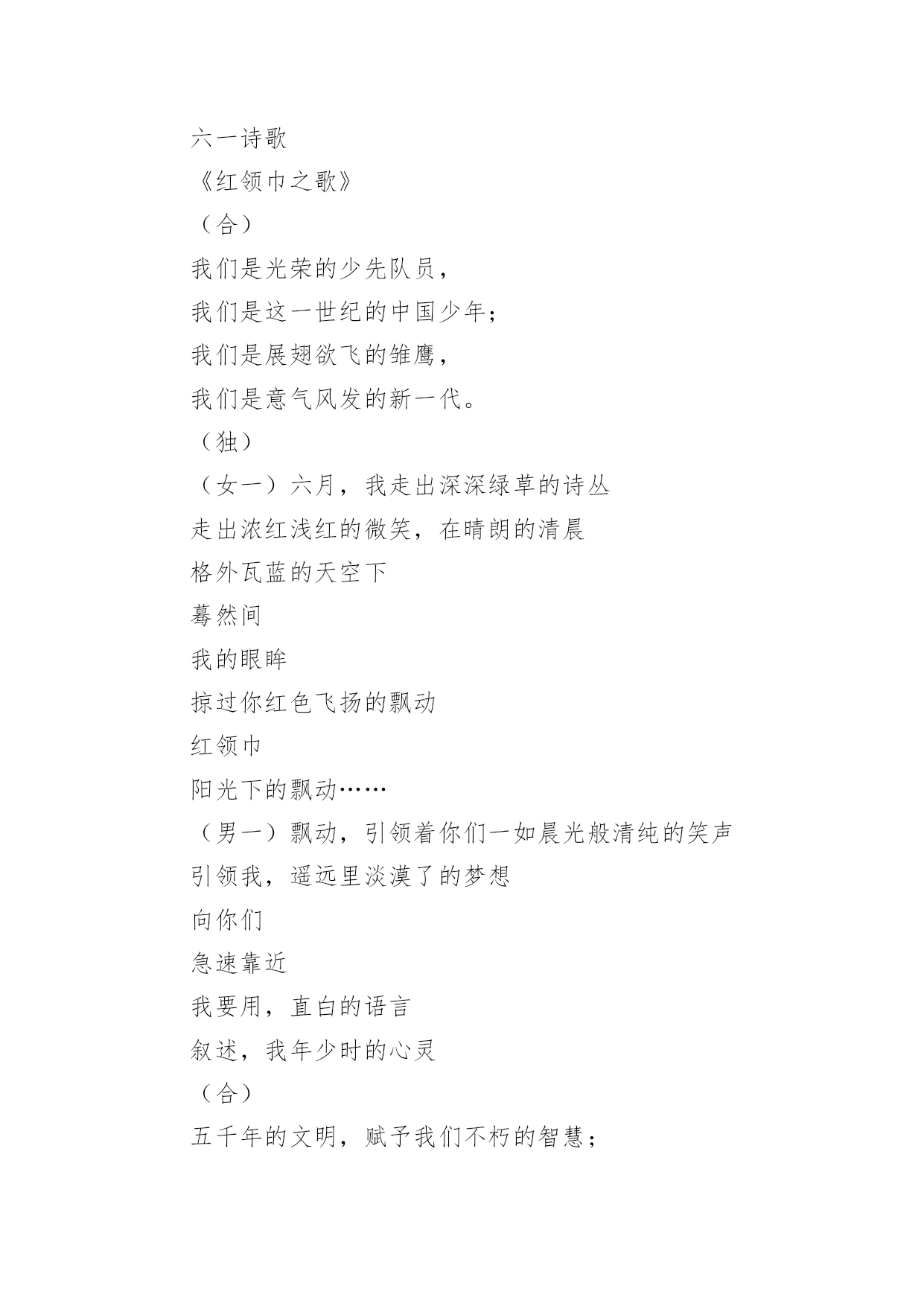 六一诗歌

《红领巾之歌》

（合）

我们是光荣的少先队员，

我们是这一世纪的中国少年；

我们是展翅欲飞的雏鹰，

我们是意气风发的新一代。

（独）

（女一）六月，我走出深深绿草的诗丛

走出浓红浅红的微笑，在晴朗的清晨

格外瓦蓝的天空下

蓦然间

我的眼眸

掠过你红色飞扬的飘动

红领巾

阳光下的飘动……

（男一）飘动，引领着你们一如晨光般清纯的笑声

引领我，遥远里淡漠了的梦想

向你们

急速靠近

我要用，直白的语言

叙述，我年少时的心灵

（合）

五千年的文明，赋予我们不朽的智慧；